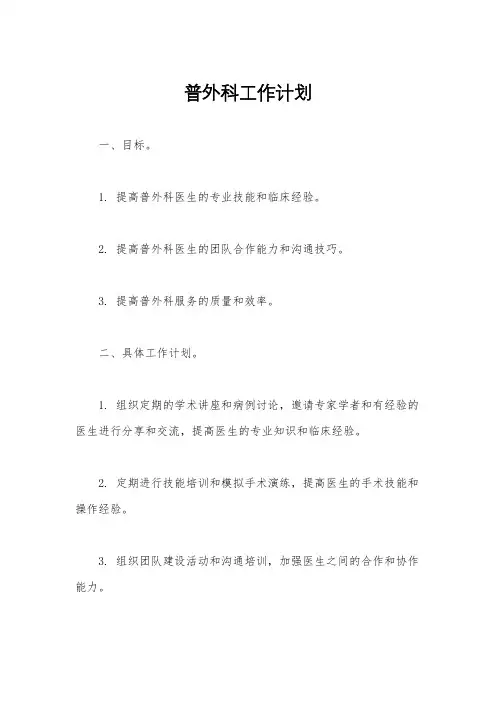 普外科工作计划

一、目标。

1. 提高普外科医生的专业技能和临床经验。

2. 提高普外科医生的团队合作能力和沟通技巧。

3. 提高普外科服务的质量和效率。

二、具体工作计划。

1. 组织定期的学术讲座和病例讨论，邀请专家学者和有经验的医生进行分享和交流，提高医生的专业知识和临床经验。

2. 定期进行技能培训和模拟手术演练，提高医生的手术技能和操作经验。

3. 组织团队建设活动和沟通培训，加强医生之间的合作和协作能力。